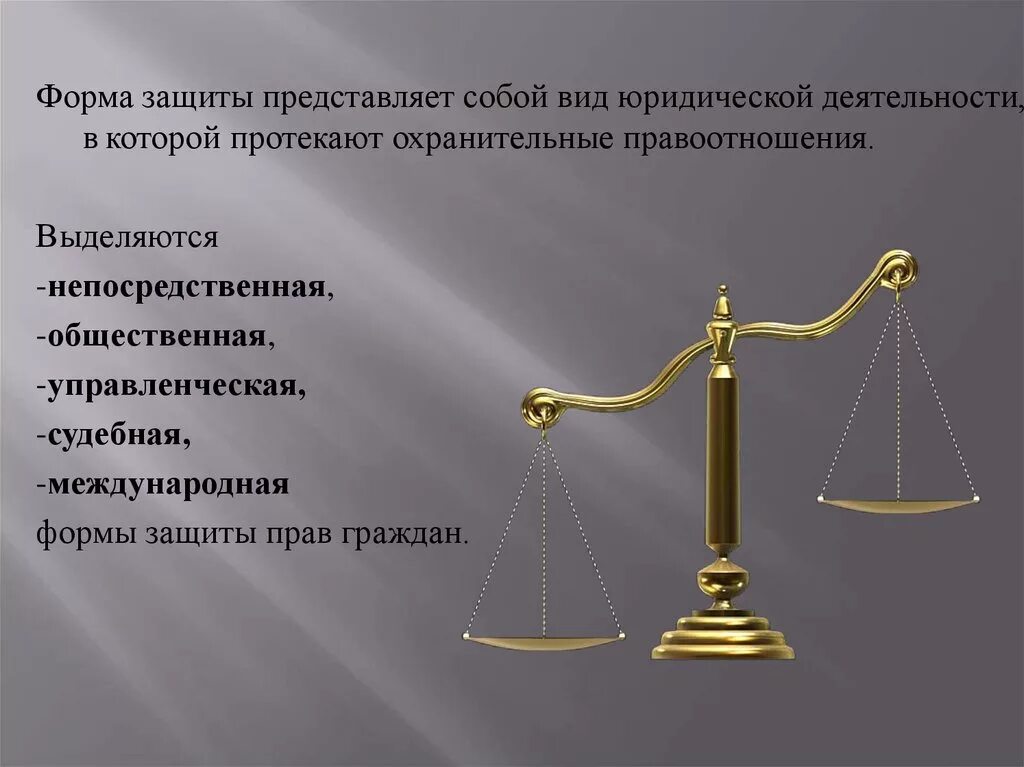 Форма защиты представляет собой вид юридической деятельности, в которой протекают охранительные правоотношения.

Выделяются
-непосредственная,
-общественная,
-управленческая,
-судебная,
-международная
формы защиты прав граждан.